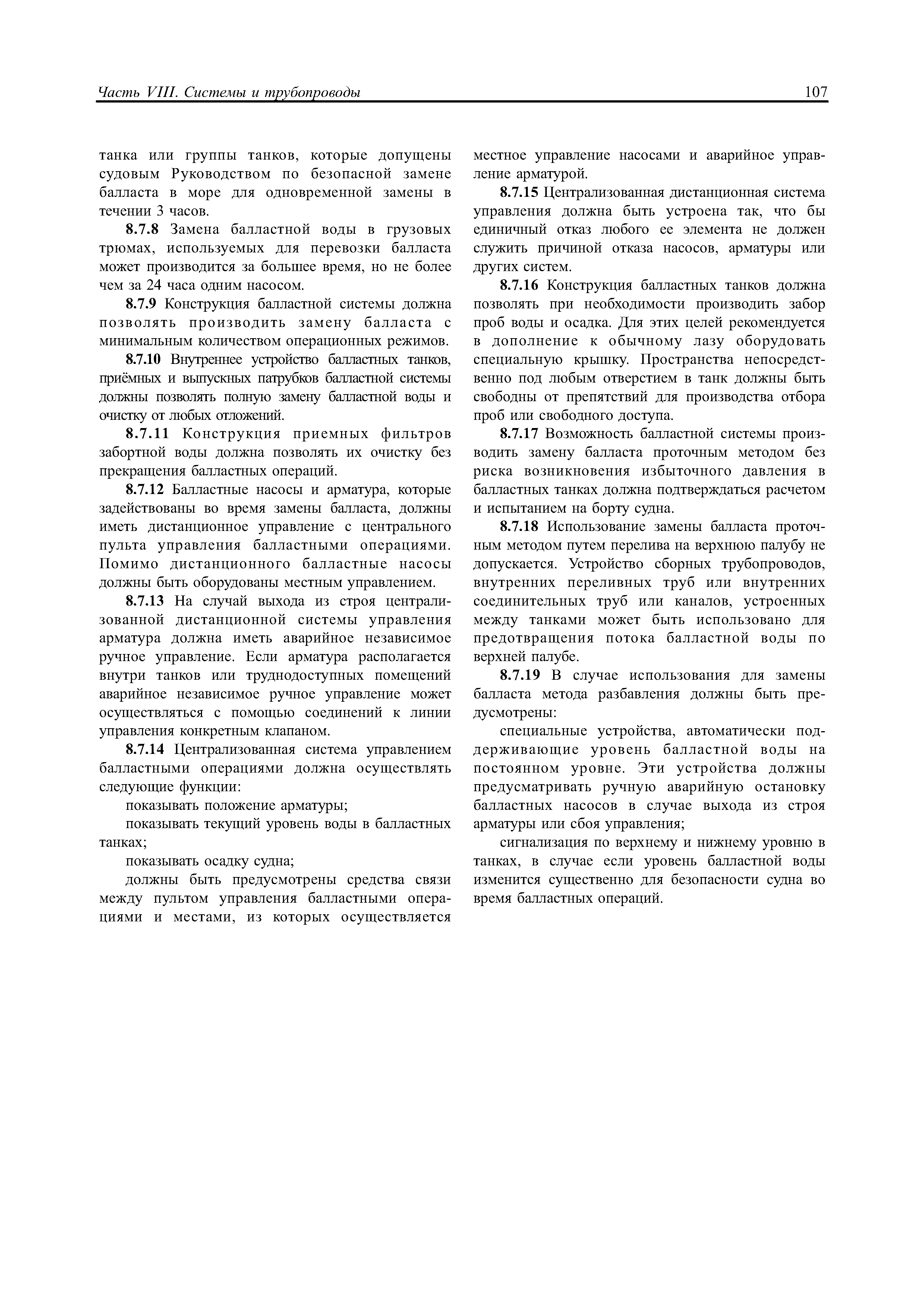 Часть VIII. Системы и трубопроводы

107

танка или группы танков, которые допущены судовым Руководством по безопасной замене балласта в море для одновременной замены в течении 3 часов.

8.7.8 Замена балластной воды в грузовых трюмах, используемых для перевозки балласта может производится за большее время, но не более чем за 24 часа одним насосом.

8.7.9 Конструкция балластной системы должна позволять производить замену балласта с минимальным количеством операционных режимов.

8.7.10 Внутреннее устройство балластных танков, приёмных и выпускных патрубков балластной системы должны позволять полную замену балластной воды и очистку от любых отложений.

8.7.11 Конструкция приемных фильтров забортной воды должна позволять их очистку без прекращения балластных операций.

8.7.12 Балластные насосы и арматура, которые задействованы во время замены балласта, должны иметь дистанционное управление с центрального пульта управления балластными операциями. Помимо дистанционного балластные насосы должны быть оборудованы местным управлением.

8.7.13 На случай выхода из строя централизованной дистанционной системы управления арматура должна иметь аварийное независимое ручное управление. Если арматура располагается внутри танков или труднодоступных помещений аварийное независимое ручное управление может осуществляться с помощью соединений к линии управления конкретным клапаном.

8.7.14 Централизованная система управлением балластными операциями должна осуществлять следующие функции:

показывать положение арматуры;

показывать текущий уровень воды в балластных танках;

показывать осадку судна;

должны быть предусмотрены средства связи между пультом управления балластными операциями и местами, из которых осуществляется местное управление насосами и аварийное управление арматурой.

8.7.15 Централизованная дистанционная система управления должна быть устроена так, что бы единичный отказ любого ее элемента не должен служить причиной отказа насосов, арматуры или других систем.

8.7.16 Конструкция балластных танков должна позволять при необходимости производить забор проб воды и осадка. Для этих целей рекомендуется в дополнение к обычному лазу оборудовать специальную крышку. Пространства непосредственно под любым отверстием в танк должны быть свободны от препятствий для производства отбора проб или свободного доступа.

8.7.17 Возможность балластной системы производить замену балласта проточным методом без риска возникновения избыточного давления в балластных танках должна подтверждаться расчетом и испытанием на борту судна.

8.7.18 Использование замены балласта проточным методом путем перелива на верхнюю палубу не допускается. Устройство сборных трубопроводов, внутренних переливных труб или внутренних соединительных труб или каналов, устроенных между танками может быть использовано для предотвращения потока балластной воды по верхней палубе.

8.7.19 В случае использования для замены балласта метода разбавления должны быть предусмотрены:

специальные устройства, автоматически поддерживающие уровень балластной воды на постоянном уровне. Эти устройства должны предусматривать ручную аварийную остановку балластных насосов в случае выхода из строя арматуры или сбоя управления;

сигнализация по верхнему и нижнему уровню в танках, в случае если уровень балластной воды изменится существенно для безопасности судна во время балластных операций.